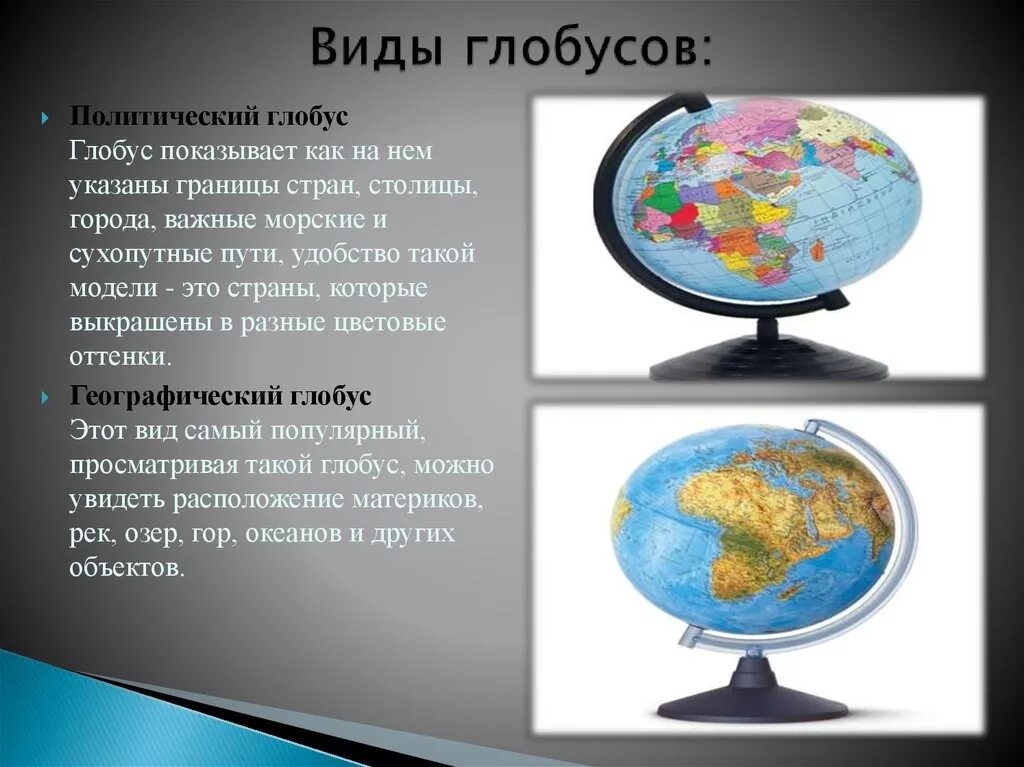 Виды глобусов:

Политический глобус
Глобус показывает как на нем указаны границы стран, столицы, города, важные морские и сухопутные пути, удобство такой модели - это страны, которые выкрашены в разные цветовые оттенки.

Географический глобус
Этот вид самый популярный, просматривая такой глобус, можно увидеть расположение материков, рек, озер, гор, океанов и других объектов.